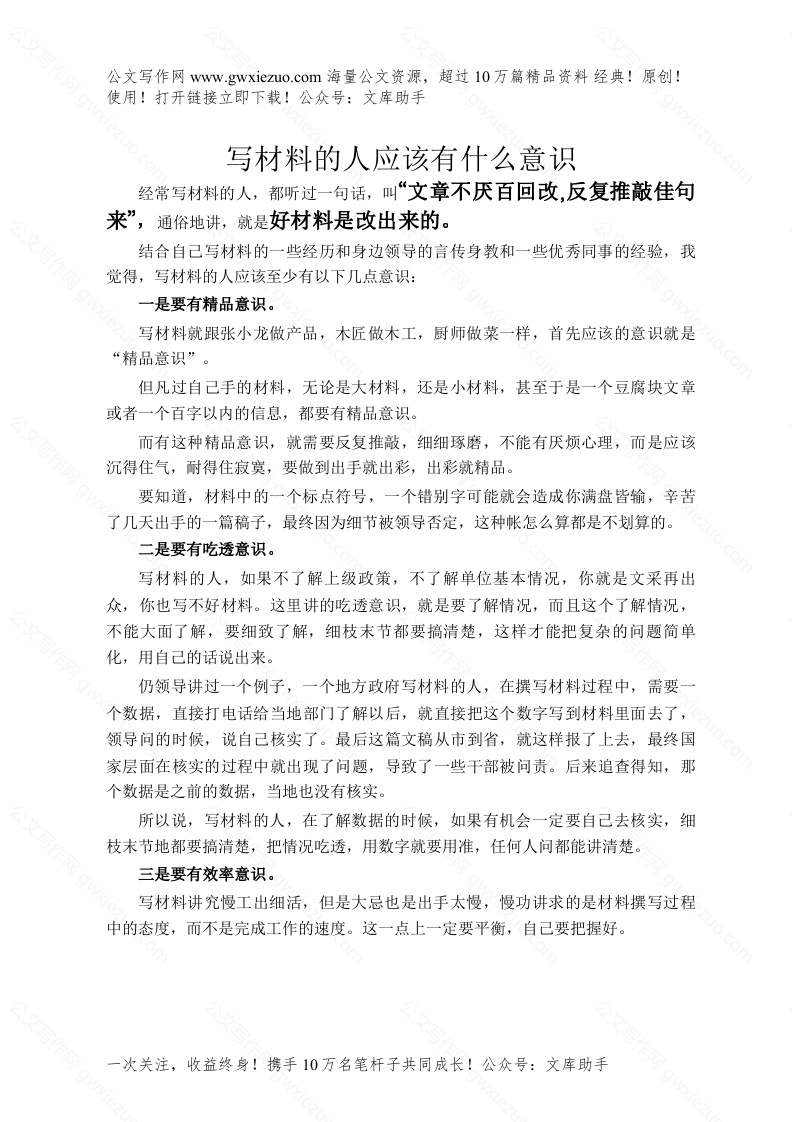 公文写作网 www.gwxiezuo.com 海量公文资源，超过 10 万篇精品资料 经典！原创！使用！打开链接立即下载！公众号：文库助手

写材料的人应该有什么意识

经常写材料的人，都听过一句话，叫“文章不厌百回改,反复推敲佳句来”，通俗地讲，就是好材料是改出来的。

结合自己写材料的一些经历和身边领导的言传身教和一些优秀同事的经验，我觉得，写材料的人应该至少有以下几点意识：

一是要有精品意识。

写材料就跟张小龙做产品，木匠做木工，厨师做菜一样，首先应该的意识就是“精品意识”。

但凡过自己手的材料，无论是大材料，还是小材料，甚至于是一个豆腐块文章或者一个百字以内的信息，都要有精品意识。

而有这种精品意识，就需要反复推敲，细细琢磨，不能有厌烦心理，而是应该沉得住气，耐得住寂寞，要做到出手就出彩，出彩就精品。

要知道，材料中的一个标点符号，一个错别字可能就会造成你满盘皆输，辛苦了几天出手的一篇稿子，最终因为细节被领导否定，这种帐怎么算都是不划算的。

二是要有吃透意识。

写材料的人，如果不了解上级政策，不了解单位基本情况，你就是文采再出众，你也写不好材料。这里讲的吃透意识，就是要了解情况，而且这个了解情况，不能大面了解，要细致了解，细枝末节都要搞清楚，这样才能把复杂的问题简单化，用自己的话说出来。

仍领导讲过一个例子，一个地方政府写材料的人，在撰写材料过程中，需要一个数据，直接打电话给当地部门了解以后，就直接把这个数字写到材料里面去了，领导问的时候，说自己核实了。最后这篇文稿从市到省，就这样报了上去，最终国家层面在核实的过程中就出现了问题，导致了一些干部被问责。后来追查得知，那个数据是之前的数据，当地也没有核实。

所以说，写材料的人，在了解数据的时候，如果有机会一定要自己去核实，细枝末节地都要搞清楚，把情况吃透，用数字就要用准，任何人问都能讲清楚。

三是要有效率意识。

写材料讲究慢工出细活，但是大忌也是出手太慢，慢功讲求的是材料撰写过程中的态度，而不是完成工作的速度。这一点上一定要平衡，自己要把握好。

一次关注，收益终身！携手 10 万名笔杆子共同成长！公众号：文库助手